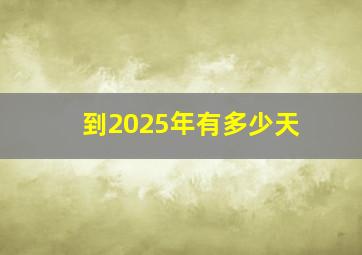 到2025年有多少天